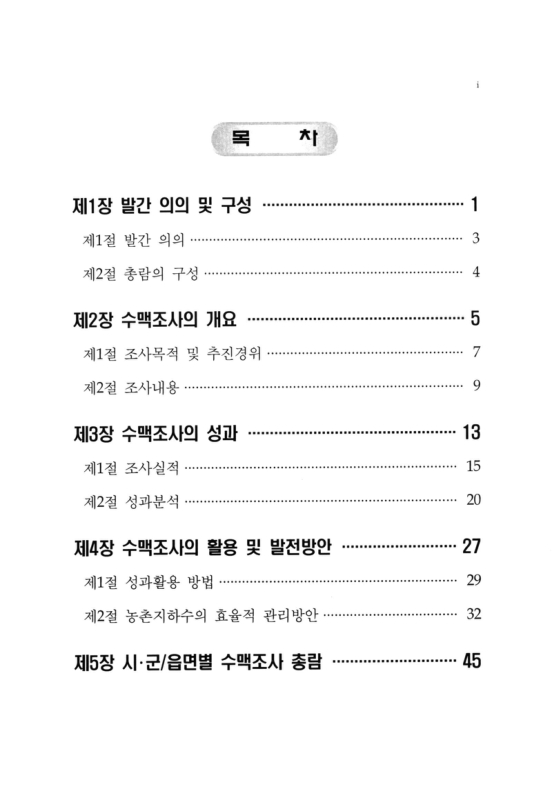 i

목 차

제1장 발간 의의 및 구성 1

제1절 발간 의의 3

제2절 총람의 구성 4

제2장 수맥조사의 개요 5

제1절 조사목적 및 추진경위 7

제2절 조사내용 9

제3장 수맥조사의 성과 13

제1절 조사실적 15

제2절 성과분석 20

제4장 수맥조사의 활용 및 발전방안 27

제1절 성과활용 방법 29

제2절 농촌지하수의 효율적 관리방안 32

제5장 시·군/읍면별 수맥조사 총람 45